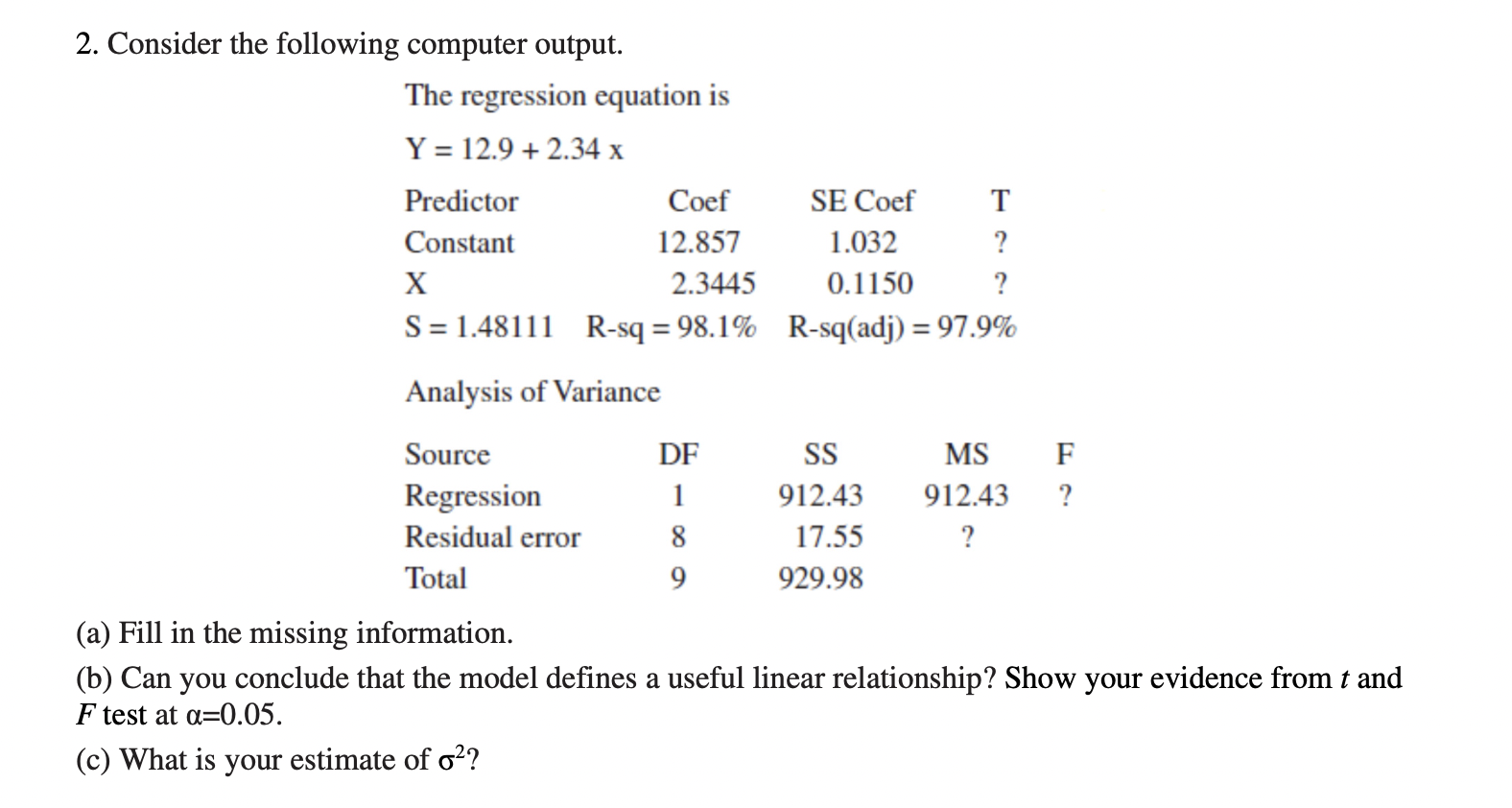 2. Consider the following computer output.

The regression equation is

Y = 12.9 + 2.34 x

| Predictor | Coef | SE Coef | T |
|---|---|---|---|
| Constant | 12.857 | 1.032 | ? |
| X | 2.3445 | 0.1150 | ? |

S = 1.48111 R-sq = 98.1% R-sq(adj) = 97.9%

Analysis of Variance

| Source | DF | SS | MS | F |
|---|---|---|---|---|
| Regression | 1 | 912.43 | 912.43 | ? |
| Residual error | 8 | 17.55 | ? | |
| Total | 9 | 929.98 | | |

(a) Fill in the missing information.
(b) Can you conclude that the model defines a useful linear relationship? Show your evidence from $t$ and $F$ test at $\alpha$=0.05.
(c) What is your estimate of $\sigma^2$?